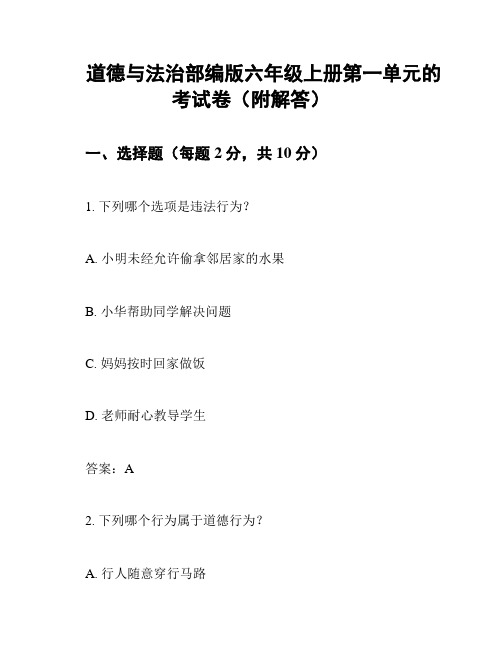 道德与法治部编版六年级上册第一单元的考试卷（附解答）

一、选择题（每题 2 分，共 10 分）

1. 下列哪个选项是违法行为？

A. 小明未经允许偷拿邻居家的水果

B. 小华帮助同学解决问题

C. 妈妈按时回家做饭

D. 老师耐心教导学生

答案：A

2. 下列哪个行为属于道德行为？

A. 行人随意穿行马路